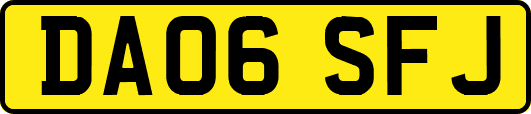 DA06 SFJ